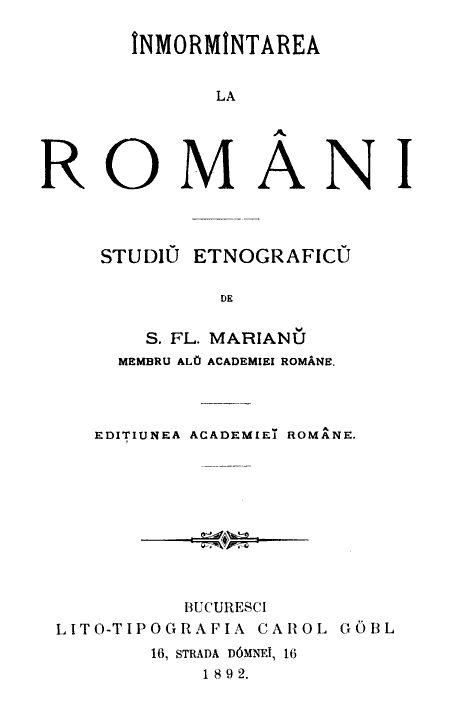 ÎNMORMÎNTAREA

LA

ROMÂNI

STUDIŬ ETNOGRAFICŬ

DE

S. FL. MARIANŬ
MEMBRU ALŬ ACADEMIEI ROMÂNE.

EDIȚIUNEA ACADEMIEĬ ROMÂNE.

BUCURESCI
LITO-TIPOGRAFIA CAROL GÖBL
16, STRADA DÓMNEĬ, 16
1892.